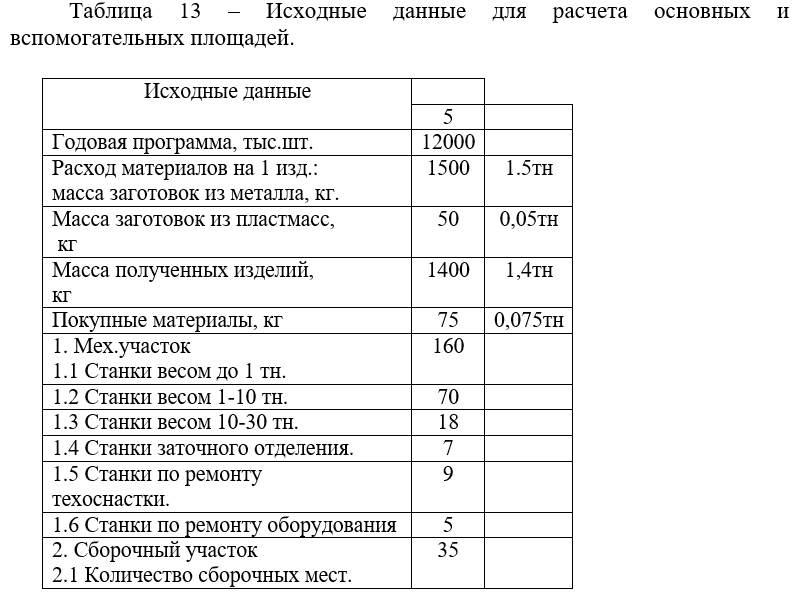 Таблица 13 – Исходные данные для расчета основных и вспомогательных площадей.

| Исходные данные | | |
|---|---|---|
| | 5 | |
| Годовая программа, тыс.шт. | 12000 | |
| Расход материалов на 1 изд.: масса заготовок из металла, кг. | 1500 | 1.5тн |
| Масса заготовок из пластмасс, кг | 50 | 0,05тн |
| Масса полученных изделий, кг | 1400 | 1,4тн |
| Покупные материалы, кг | 75 | 0,075тн |
| 1. Мех.участок 1.1 Станки весом до 1 тн. | 160 | |
| 1.2 Станки весом 1-10 тн. | 70 | |
| 1.3 Станки весом 10-30 тн. | 18 | |
| 1.4 Станки заточного отделения. | 7 | |
| 1.5 Станки по ремонту техоснастки. | 9 | |
| 1.6 Станки по ремонту оборудования | 5 | |
| 2. Сборочный участок 2.1 Количество сборочных мест. | 35 | |